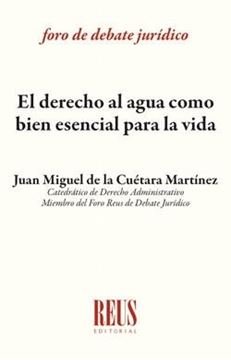 foro de debate jurídico

El derecho al agua como bien esencial para la vida

Juan Miguel de la Cuétara Martínez
Catedrático de Derecho Administrativo
Miembro del Foro Reus de Debate Jurídico

REUS
EDITORIAL